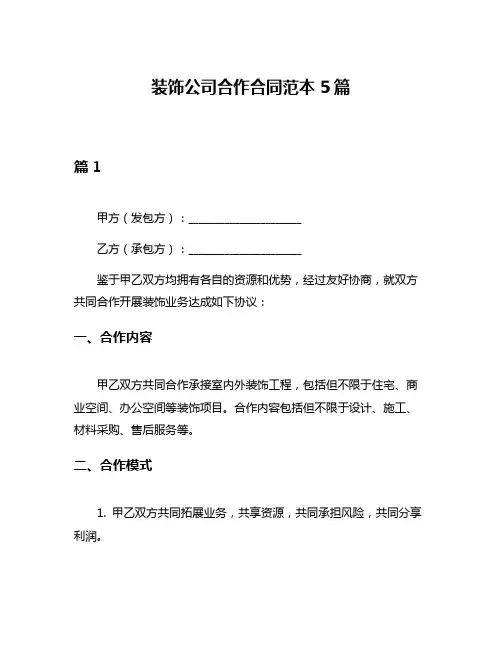 装饰公司合作合同范本 5 篇

篇 1

甲方（发包方）：____________________

乙方（承包方）：____________________

鉴于甲乙双方均拥有各自的资源和优势，经过友好协商，就双方共同合作开展装饰业务达成如下协议：

一、合作内容

甲乙双方共同合作承接室内外装饰工程，包括但不限于住宅、商业空间、办公空间等装饰项目。合作内容包括但不限于设计、施工、材料采购、售后服务等。

二、合作模式

1. 甲乙双方共同拓展业务，共享资源，共同承担风险，共同分享利润。